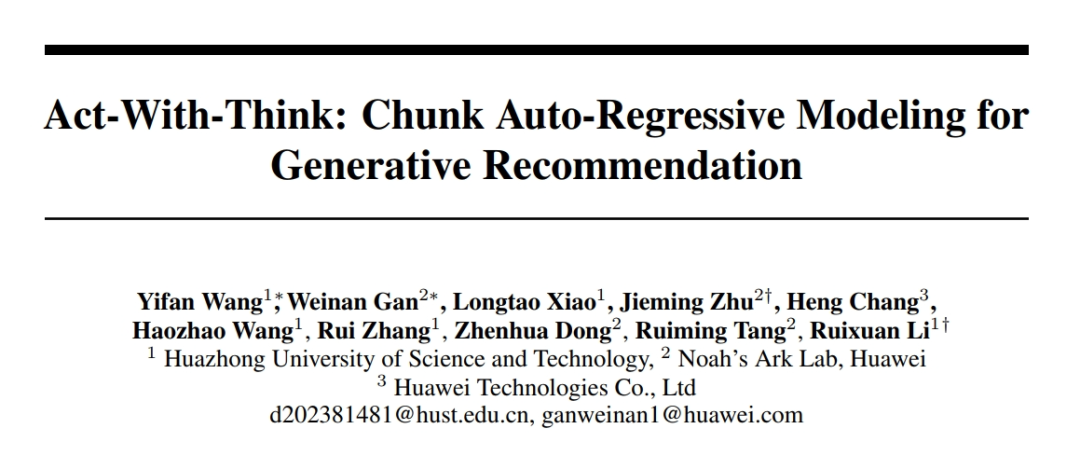 Act-With-Think: Chunk Auto-Regressive Modeling for Generative Recommendation

Yifan Wang$^{1*}$, Weinan Gan$^{2*}$, Longtao Xiao$^{1}$, Jieming Zhu$^{2\dagger}$, Heng Chang$^{3}$, Haozhao Wang$^{1}$, Rui Zhang$^{1}$, Zhenhua Dong$^{2}$, Ruiming Tang$^{2}$, Ruixuan Li$^{1\dagger}$
$^{1}$ Huazhong University of Science and Technology, $^{2}$ Noah's Ark Lab, Huawei
$^{3}$ Huawei Technologies Co., Ltd
d202381481@hust.edu.cn, ganweinan1@huawei.com